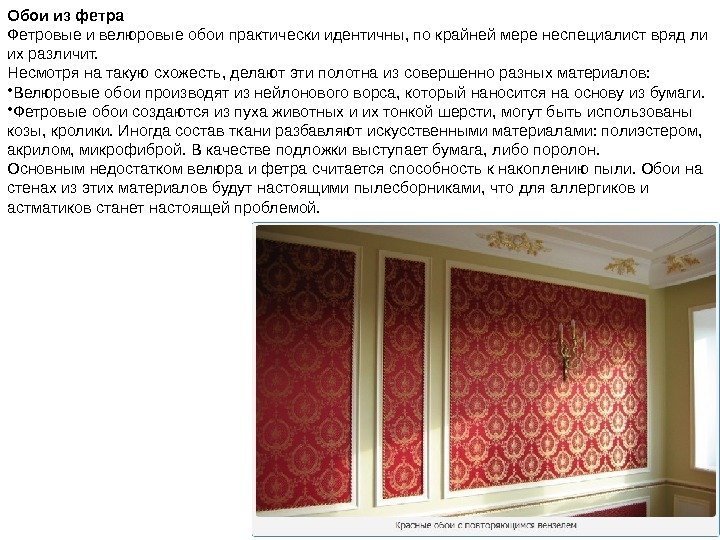 Обои из фетра
Фетровые и велюровые обои практически идентичны, по крайней мере неспециалист вряд ли их различит.
Несмотря на такую схожесть, делают эти полотна из совершенно разных материалов:
• Велюровые обои производят из нейлонового ворса, который наносится на основу из бумаги.
• Фетровые обои создаются из пуха животных и их тонкой шерсти, могут быть использованы козы, кролики. Иногда состав ткани разбавляют искусственными материалами: полиэстером, акрилом, микрофиброй. В качестве подложки выступает бумага, либо поролон.
Основным недостатком велюра и фетра считается способность к накоплению пыли. Обои на стенах из этих материалов будут настоящими пылесборниками, что для аллергиков и астматиков станет настоящей проблемой.

Красные обои с повторяющимся вензелем